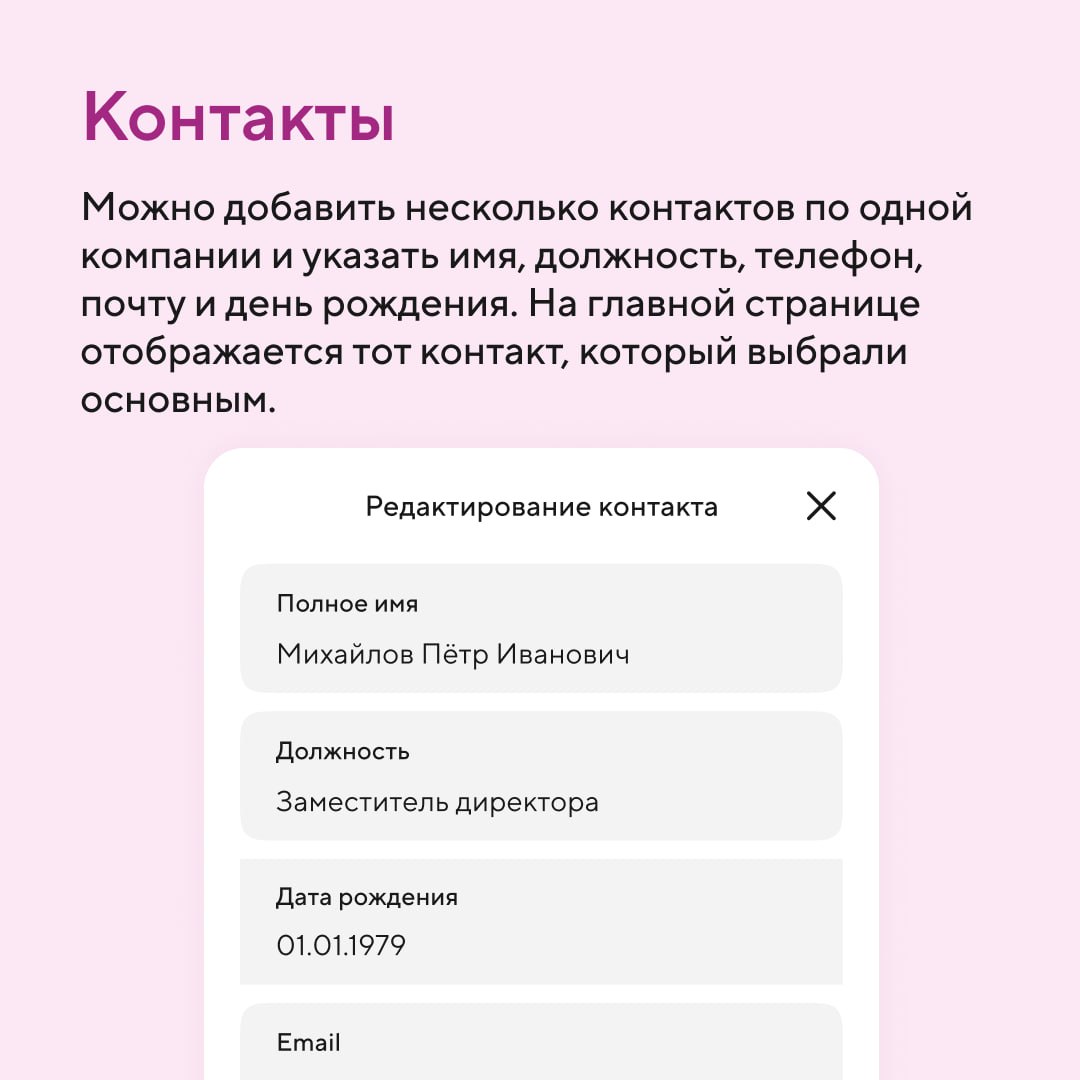 Контакты

Можно добавить несколько контактов по одной компании и указать имя, должность, телефон, почту и день рождения. На главной странице отображается тот контакт, который выбрали основным.

Редактирование контакта

Полное имя
Михайлов Пётр Иванович

Должность
Заместитель директора

Дата рождения
01.01.1979

Email